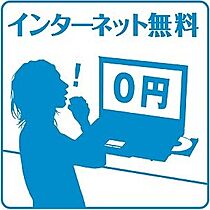 インターネット無料

!

0円